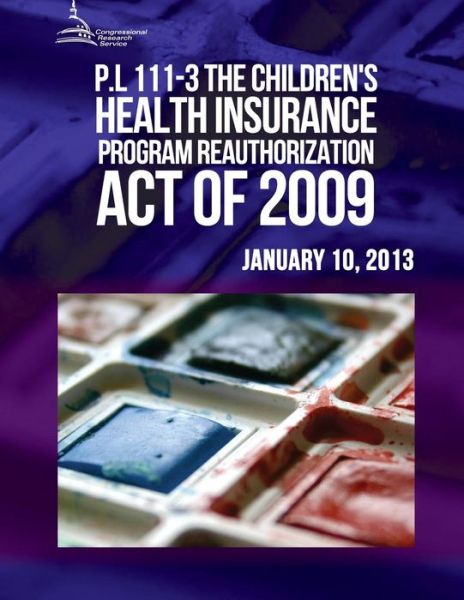 Congressional Research Service

P.L 111-3 THE CHILDREN'S HEALTH INSURANCE PROGRAM REAUTHORIZATION ACT OF 2009

JANUARY 10, 2013